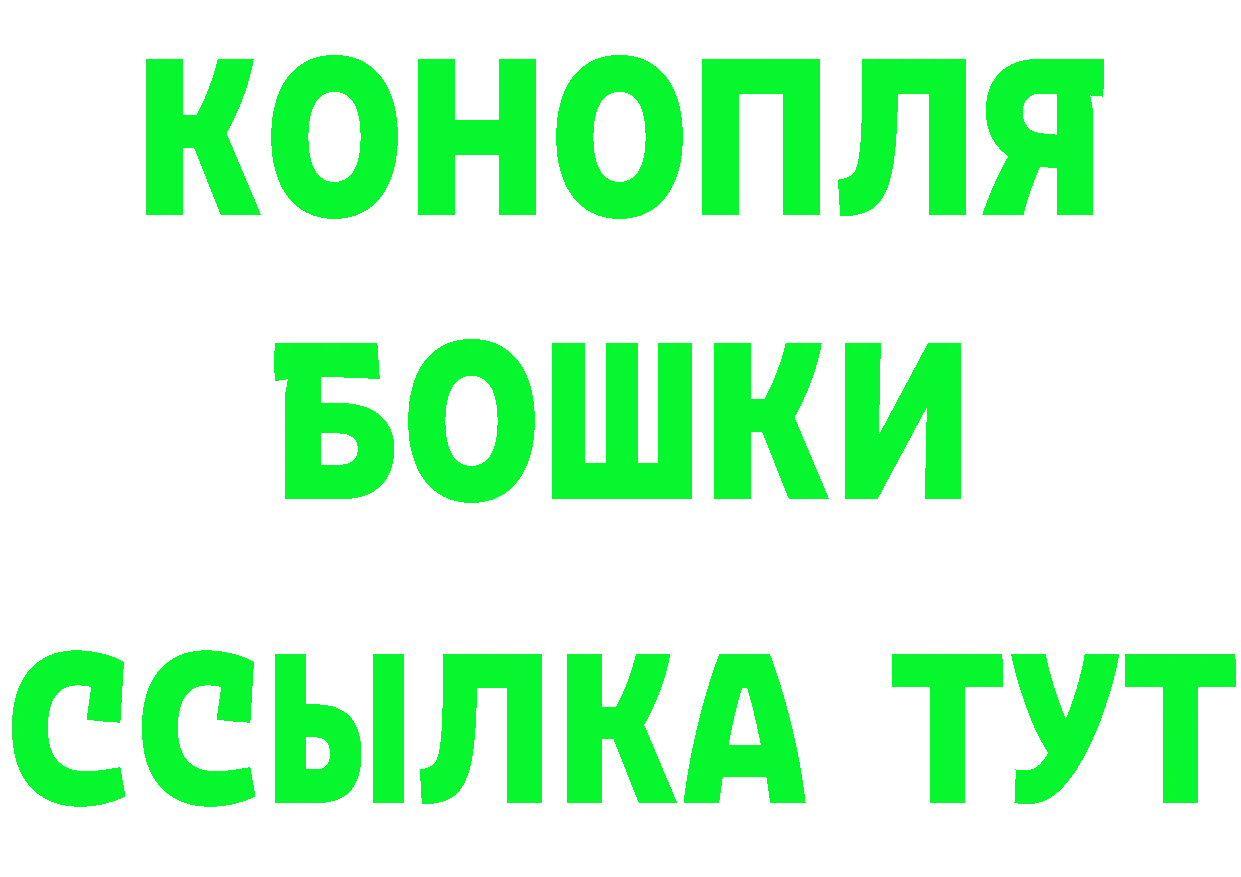 КОНОПЛЯ
БОШКИ
ССЫЛКА ТУТ